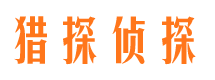 猎探侦探